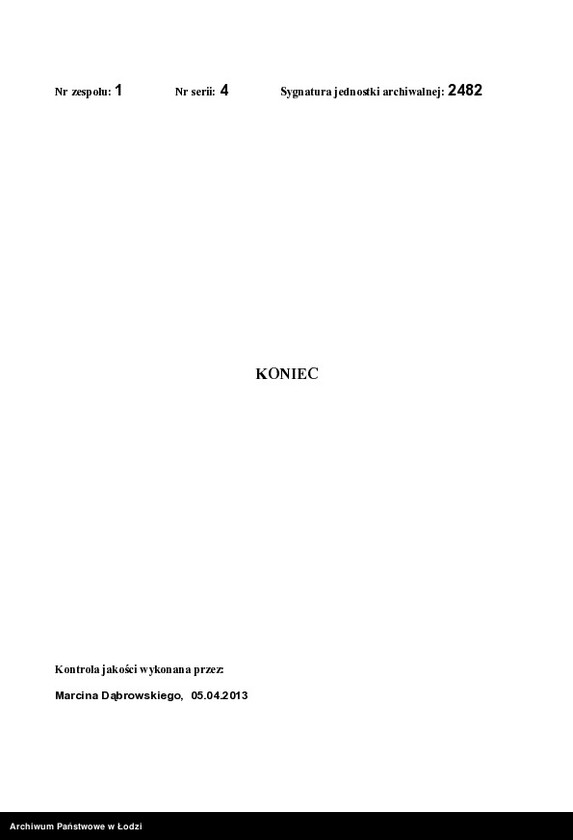 Nr zespołu: 1 Nr serii: 4 Sygnatura jednostki archiwalnej: 2482

KONIEC

Kontrola jakości wykonana przez:

Marcina Dąbrowskiego, 05.04.2013

Archiwum Państwowe w Łodzi